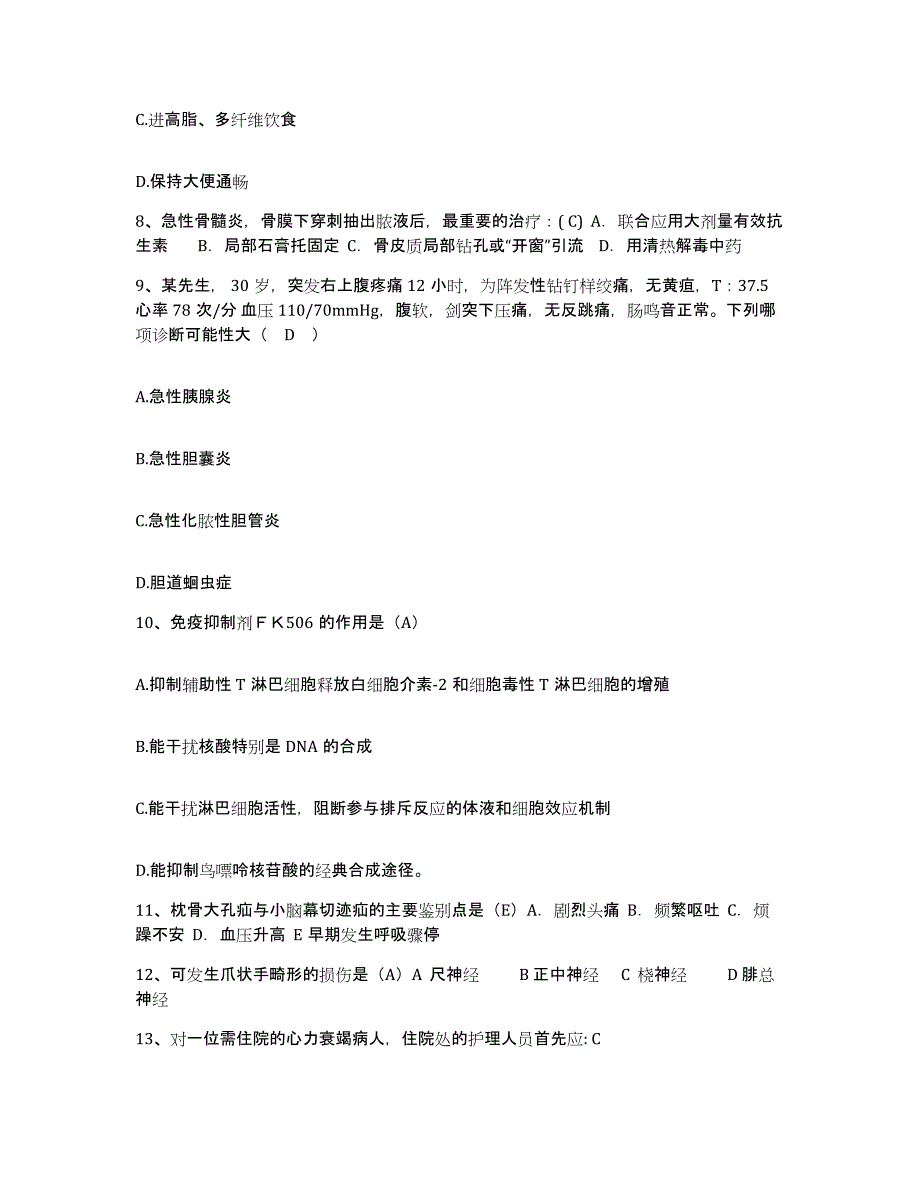 C.进高脂、多纤维饮食

D.保持大便通畅

8、急性骨髓炎，骨膜下穿刺抽出脓液后，最重要的治疗：( C) A. 联合应用大剂量有效抗生素　B. 局部石膏托固定 C. 骨皮质局部钻孔或“开窗”引流　D. 用清热解毒中药

9、某先生， 30 岁，突发右上腹疼痛 12 小时，为阵发性钻钉样绞痛，无黄疸，T：37.5 心率 78 次/分 血压 110/70mmHg，腹软，剑突下压痛，无反跳痛，肠鸣音正常。下列哪项诊断可能性大（　D　）

A.急性胰腺炎

B.急性胆囊炎

C.急性化脓性胆管炎

D.胆道蛔虫症

10、免疫抑制剂ＦＫ506 的作用是（A）

A.抑制辅助性 T 淋巴细胞释放白细胞介素-2 和细胞毒性 T 淋巴细胞的增殖

B.能干扰核酸特别是 DNA 的合成

C.能干扰淋巴细胞活性，阻断参与排斥反应的体液和细胞效应机制

D.能抑制鸟嘌呤核苷酸的经典合成途径。

11、枕骨大孔疝与小脑幕切迹疝的主要鉴别点是（E）A. 剧烈头痛 B. 频繁呕吐 C. 烦躁不安 D. 血压升高 E 早期发生呼吸骤停

12、可发生爪状手畸形的损伤是（A）A 尺神经　　B 正中神经　C 桡神经　　D 腓总神经

13、对一位需住院的心力衰竭病人，住院处的护理人员首先应: C